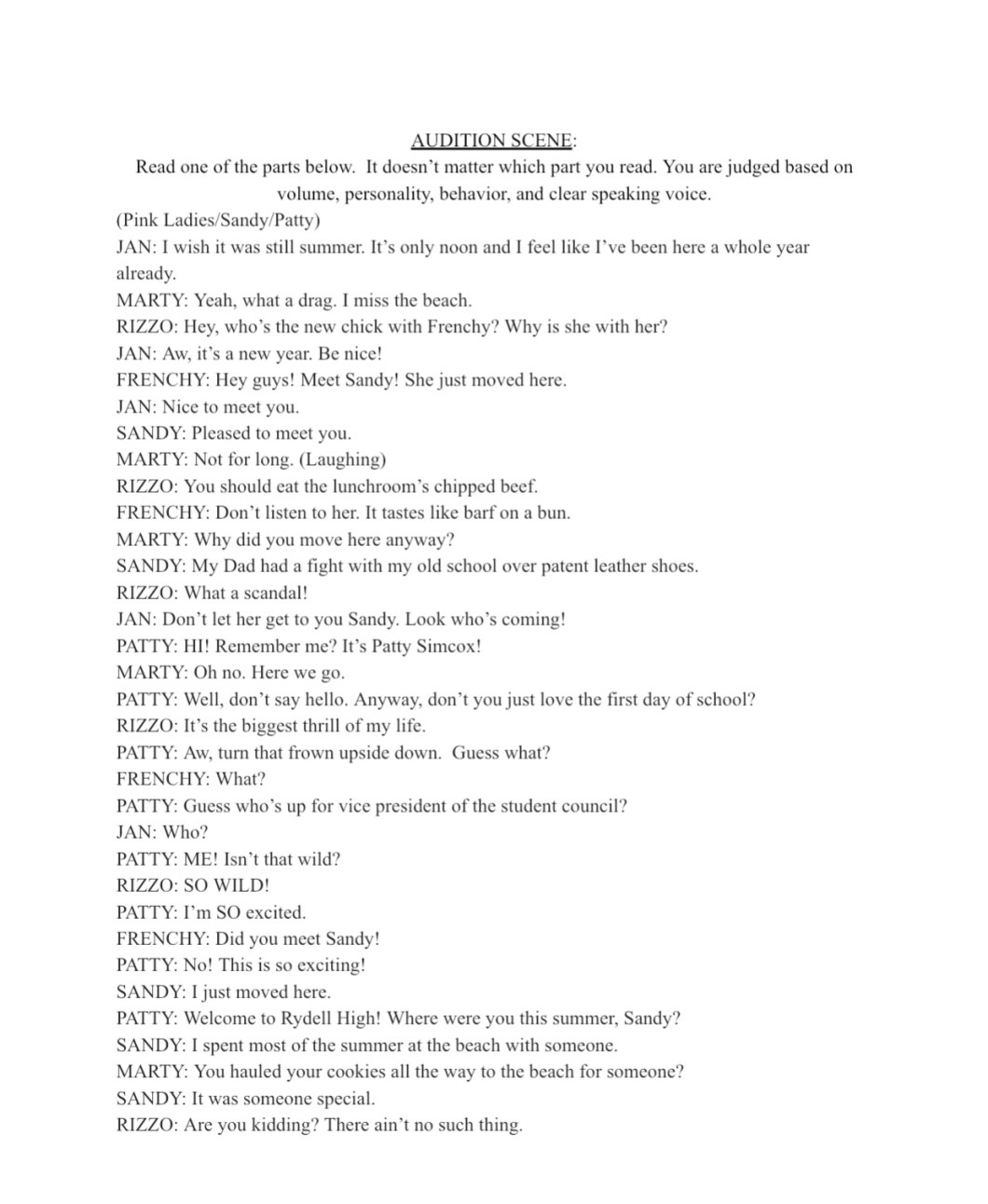 AUDITION SCENE:

Read one of the parts below. It doesn't matter which part you read. You are judged based on volume, personality, behavior, and clear speaking voice.

(Pink Ladies/Sandy/Patty)

JAN: I wish it was still summer. It's only noon and I feel like I've been here a whole year already.

MARTY: Yeah, what a drag. I miss the beach.

RIZZO: Hey, who's the new chick with Frenchy? Why is she with her?

JAN: Aw, it's a new year. Be nice!

FRENCHY: Hey guys! Meet Sandy! She just moved here.

JAN: Nice to meet you.

SANDY: Pleased to meet you.

MARTY: Not for long. (Laughing)

RIZZO: You should eat the lunchroom's chipped beef.

FRENCHY: Don't listen to her. It tastes like barf on a bun.

MARTY: Why did you move here anyway?

SANDY: My Dad had a fight with my old school over patent leather shoes.

RIZZO: What a scandal!

JAN: Don't let her get to you Sandy. Look who's coming!

PATTY: HI! Remember me? It's Patty Simcox!

MARTY: Oh no. Here we go.

PATTY: Well, don't say hello. Anyway, don't you just love the first day of school?

RIZZO: It's the biggest thrill of my life.

PATTY: Aw, turn that frown upside down. Guess what?

FRENCHY: What?

PATTY: Guess who's up for vice president of the student council?

JAN: Who?

PATTY: ME! Isn't that wild?

RIZZO: SO WILD!

PATTY: I'm SO excited.

FRENCHY: Did you meet Sandy!

PATTY: No! This is so exciting!

SANDY: I just moved here.

PATTY: Welcome to Rydell High! Where were you this summer, Sandy?

SANDY: I spent most of the summer at the beach with someone.

MARTY: You hauled your cookies all the way to the beach for someone?

SANDY: It was someone special.

RIZZO: Are you kidding? There ain't no such thing.